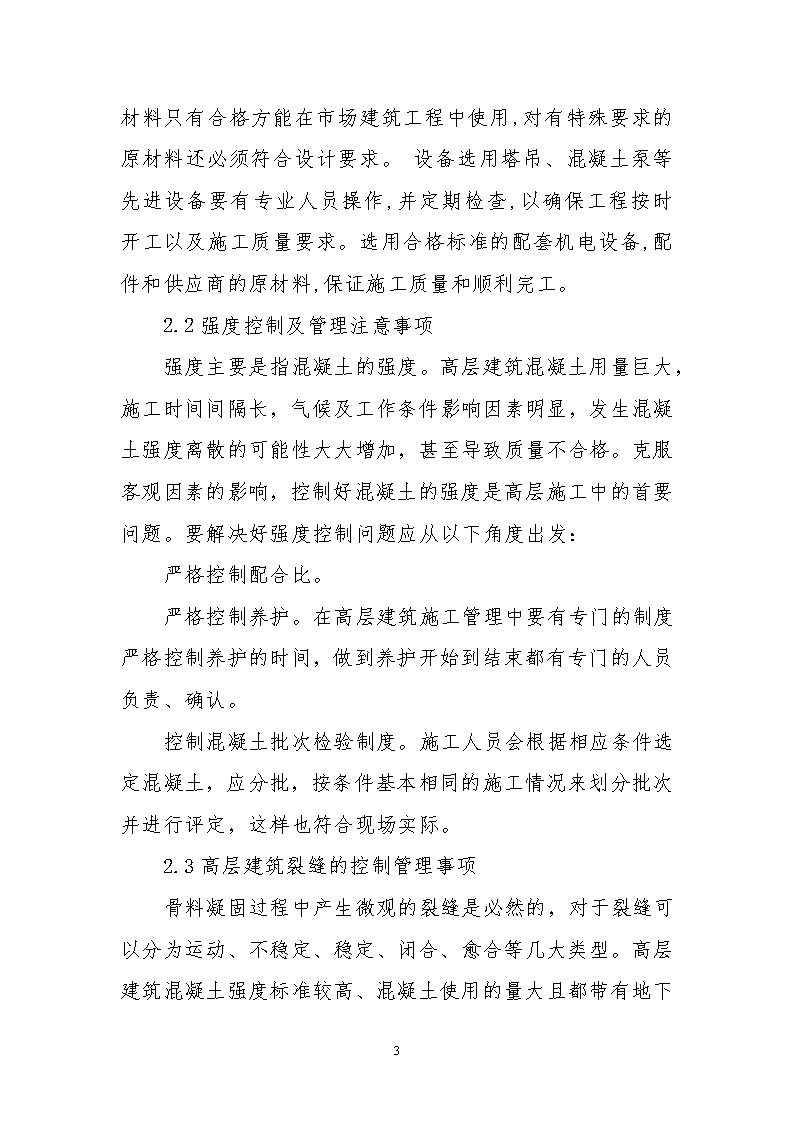 材料只有合格方能在市场建筑工程中使用,对有特殊要求的原材料还必须符合设计要求。 设备选用塔吊、混凝土泵等先进设备要有专业人员操作,并定期检查,以确保工程按时开工以及施工质量要求。选用合格标准的配套机电设备,配件和供应商的原材料,保证施工质量和顺利完工。

2.2 强度控制及管理注意事项

强度主要是指混凝土的强度。高层建筑混凝土用量巨大，施工时间间隔长，气候及工作条件影响因素明显，发生混凝土强度离散的可能性大大增加，甚至导致质量不合格。克服客观因素的影响，控制好混凝土的强度是高层施工中的首要问题。要解决好强度控制问题应从以下角度出发：

严格控制配合比。

严格控制养护。在高层建筑施工管理中要有专门的制度严格控制养护的时间，做到养护开始到结束都有专门的人员负责、确认。

控制混凝土批次检验制度。施工人员会根据相应条件选定混凝土，应分批，按条件基本相同的施工情况来划分批次并进行评定，这样也符合现场实际。

2.3 高层建筑裂缝的控制管理事项

骨料凝固过程中产生微观的裂缝是必然的，对于裂缝可以分为运动、不稳定、稳定、闭合、愈合等几大类型。高层建筑混凝土强度标准较高、混凝土使用的量大且都带有地下

3